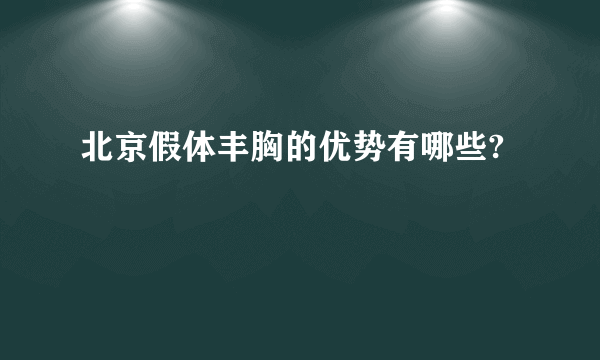 北京假体丰胸的优势有哪些?